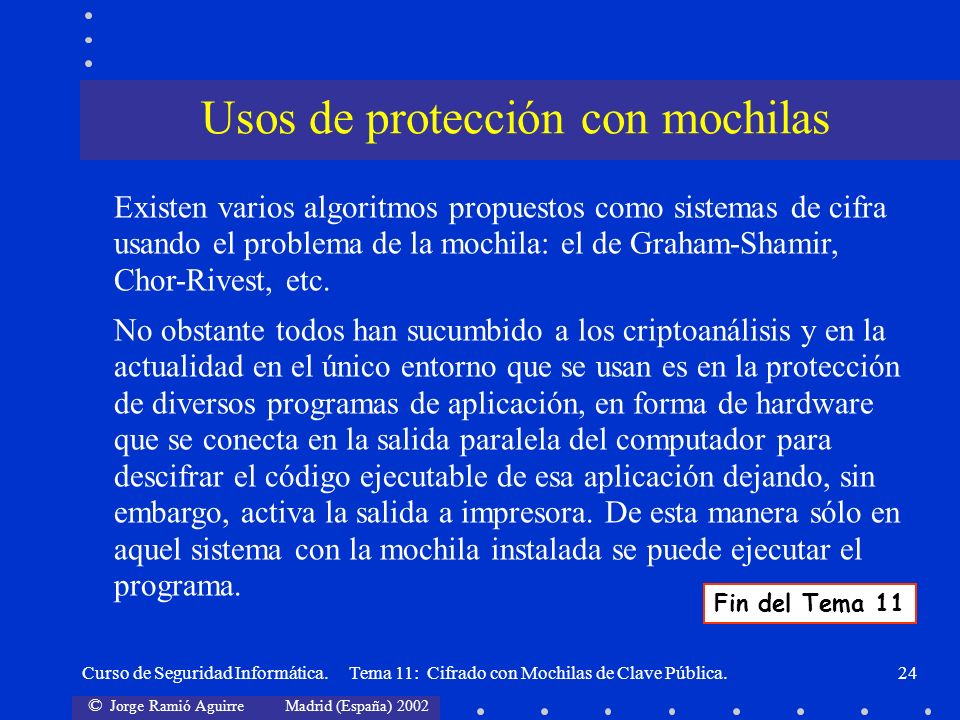 Usos de protección con mochilas

Existen varios algoritmos propuestos como sistemas de cifra usando el problema de la mochila: el de Graham-Shamir, Chor-Rivest, etc.

No obstante todos han sucumbido a los criptoanálisis y en la actualidad en el único entorno que se usan es en la protección de diversos programas de aplicación, en forma de hardware que se conecta en la salida paralela del computador para descifrar el código ejecutable de esa aplicación dejando, sin embargo, activa la salida a impresora. De esta manera sólo en aquel sistema con la mochila instalada se puede ejecutar el programa.

Fin del Tema 11

Curso de Seguridad Informática. Tema 11: Cifrado con Mochilas de Clave Pública. 24

© Jorge Ramió Aguirre Madrid (España) 2002